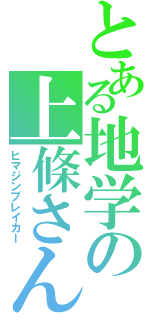 とある地学の上條さん

ヒマジンブレイカー